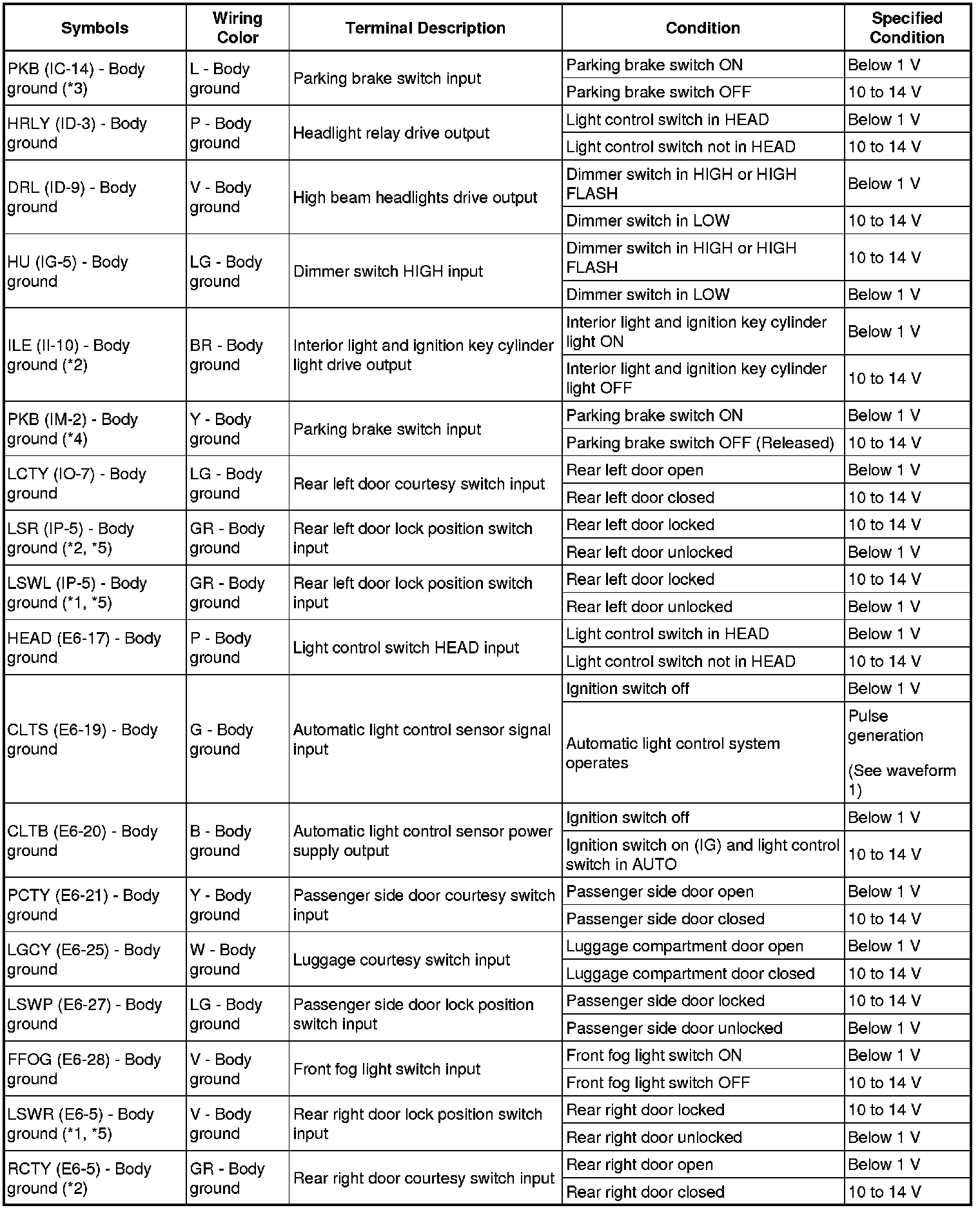 | Symbols | Wiring Color | Terminal Description | Condition | Specified Condition |
|---|---|---|---|---|
| PKB (IC-14) - Body ground (*3) | L - Body ground | Parking brake switch input | Parking brake switch ON | Below 1 V |
| | | | Parking brake switch OFF | 10 to 14 V |
| HRLY (ID-3) - Body ground | P - Body ground | Headlight relay drive output | Light control switch in HEAD | Below 1 V |
| | | | Light control switch not in HEAD | 10 to 14 V |
| DRL (ID-9) - Body ground | V - Body ground | High beam headlights drive output | Dimmer switch in HIGH or HIGH FLASH | Below 1 V |
| | | | Dimmer switch in LOW | 10 to 14 V |
| HU (IG-5) - Body ground | LG - Body ground | Dimmer switch HIGH input | Dimmer switch in HIGH or HIGH FLASH | 10 to 14 V |
| | | | Dimmer switch in LOW | Below 1 V |
| ILE (II-10) - Body ground (*2) | BR - Body ground | Interior light and ignition key cylinder light drive output | Interior light and ignition key cylinder light ON | Below 1 V |
| | | | Interior light and ignition key cylinder light OFF | 10 to 14 V |
| PKB (IM-2) - Body ground (*4) | Y - Body ground | Parking brake switch input | Parking brake switch ON | Below 1 V |
| | | | Parking brake switch OFF (Released) | 10 to 14 V |
| LCTY (IO-7) - Body ground | LG - Body ground | Rear left door courtesy switch input | Rear left door open | Below 1 V |
| | | | Rear left door closed | 10 to 14 V |
| LSR (IP-5) - Body ground (*2, *5) | GR - Body ground | Rear left door lock position switch input | Rear left door locked | 10 to 14 V |
| | | | Rear left door unlocked | Below 1 V |
| LSWL (IP-5) - Body ground (*1, *5) | GR - Body ground | Rear left door lock position switch input | Rear left door locked | 10 to 14 V |
| | | | Rear left door unlocked | Below 1 V |
| HEAD (E6-17) - Body ground | P - Body ground | Light control switch HEAD input | Light control switch in HEAD | Below 1 V |
| | | | Light control switch not in HEAD | 10 to 14 V |
| CLTS (E6-19) - Body ground | G - Body ground | Automatic light control sensor signal input | Ignition switch off | Below 1 V |
| | | | Automatic light control system operates | Pulse generation (See waveform 1) |
| CLTB (E6-20) - Body ground | B - Body ground | Automatic light control sensor power supply output | Ignition switch off | Below 1 V |
| | | | Ignition switch on (IG) and light control switch in AUTO | 10 to 14 V |
| PCTY (E6-21) - Body ground | Y - Body ground | Passenger side door courtesy switch input | Passenger side door open | Below 1 V |
| | | | Passenger side door closed | 10 to 14 V |
| LGCY (E6-25) - Body ground | W - Body ground | Luggage courtesy switch input | Luggage compartment door open | Below 1 V |
| | | | Luggage compartment door closed | 10 to 14 V |
| LSWP (E6-27) - Body ground | LG - Body ground | Passenger side door lock position switch input | Passenger side door locked | 10 to 14 V |
| | | | Passenger side door unlocked | Below 1 V |
| FFOG (E6-28) - Body ground | V - Body ground | Front fog light switch input | Front fog light switch ON | Below 1 V |
| | | | Front fog light switch OFF | 10 to 14 V |
| LSWR (E6-5) - Body ground (*1, *5) | V - Body ground | Rear right door lock position switch input | Rear right door locked | 10 to 14 V |
| | | | Rear right door unlocked | Below 1 V |
| RCTY (E6-5) - Body ground (*2) | GR - Body ground | Rear right door courtesy switch input | Rear right door open | Below 1 V |
| | | | Rear right door closed | 10 to 14 V |